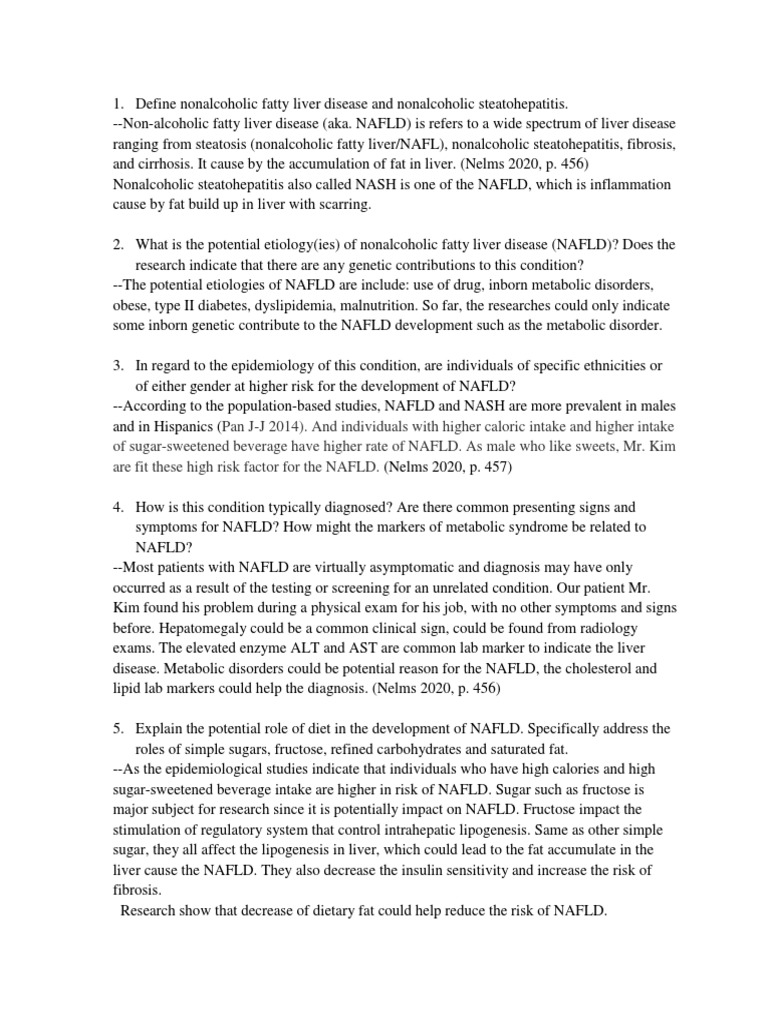 1. Define nonalcoholic fatty liver disease and nonalcoholic steatohepatitis.
--Non-alcoholic fatty liver disease (aka. NAFLD) is refers to a wide spectrum of liver disease ranging from steatosis (nonalcoholic fatty liver/NAFL), nonalcoholic steatohepatitis, fibrosis, and cirrhosis. It cause by the accumulation of fat in liver. (Nelms 2020, p. 456)
Nonalcoholic steatohepatitis also called NASH is one of the NAFLD, which is inflammation cause by fat build up in liver with scarring.

2. What is the potential etiology(ies) of nonalcoholic fatty liver disease (NAFLD)? Does the research indicate that there are any genetic contributions to this condition?
--The potential etiologies of NAFLD are include: use of drug, inborn metabolic disorders, obese, type II diabetes, dyslipidemia, malnutrition. So far, the researches could only indicate some inborn genetic contribute to the NAFLD development such as the metabolic disorder.

3. In regard to the epidemiology of this condition, are individuals of specific ethnicities or of either gender at higher risk for the development of NAFLD?
--According to the population-based studies, NAFLD and NASH are more prevalent in males and in Hispanics (Pan J-J 2014). And individuals with higher caloric intake and higher intake of sugar-sweetened beverage have higher rate of NAFLD. As male who like sweets, Mr. Kim are fit these high risk factor for the NAFLD. (Nelms 2020, p. 457)

4. How is this condition typically diagnosed? Are there common presenting signs and symptoms for NAFLD? How might the markers of metabolic syndrome be related to NAFLD?
--Most patients with NAFLD are virtually asymptomatic and diagnosis may have only occurred as a result of the testing or screening for an unrelated condition. Our patient Mr. Kim found his problem during a physical exam for his job, with no other symptoms and signs before. Hepatomegaly could be a common clinical sign, could be found from radiology exams. The elevated enzyme ALT and AST are common lab marker to indicate the liver disease. Metabolic disorders could be potential reason for the NAFLD, the cholesterol and lipid lab markers could help the diagnosis. (Nelms 2020, p. 456)

5. Explain the potential role of diet in the development of NAFLD. Specifically address the roles of simple sugars, fructose, refined carbohydrates and saturated fat.
--As the epidemiological studies indicate that individuals who have high calories and high sugar-sweetened beverage intake are higher in risk of NAFLD. Sugar such as fructose is major subject for research since it is potentially impact on NAFLD. Fructose impact the stimulation of regulatory system that control intrahepatic lipogenesis. Same as other simple sugar, they all affect the lipogenesis in liver, which could lead to the fat accumulate in the liver cause the NAFLD. They also decrease the insulin sensitivity and increase the risk of fibrosis.
Research show that decrease of dietary fat could help reduce the risk of NAFLD.